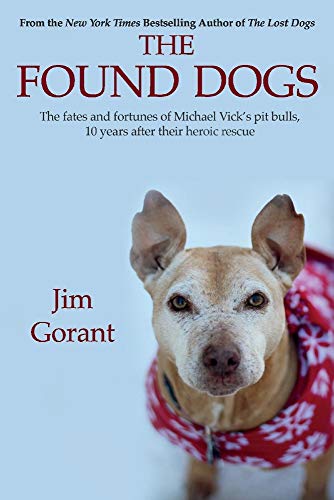 From the New York Times Bestselling Author of The Lost Dogs

THE FOUND DOGS

The fates and fortunes of Michael Vick's pit bulls, 10 years after their heroic rescue

Jim Gorant